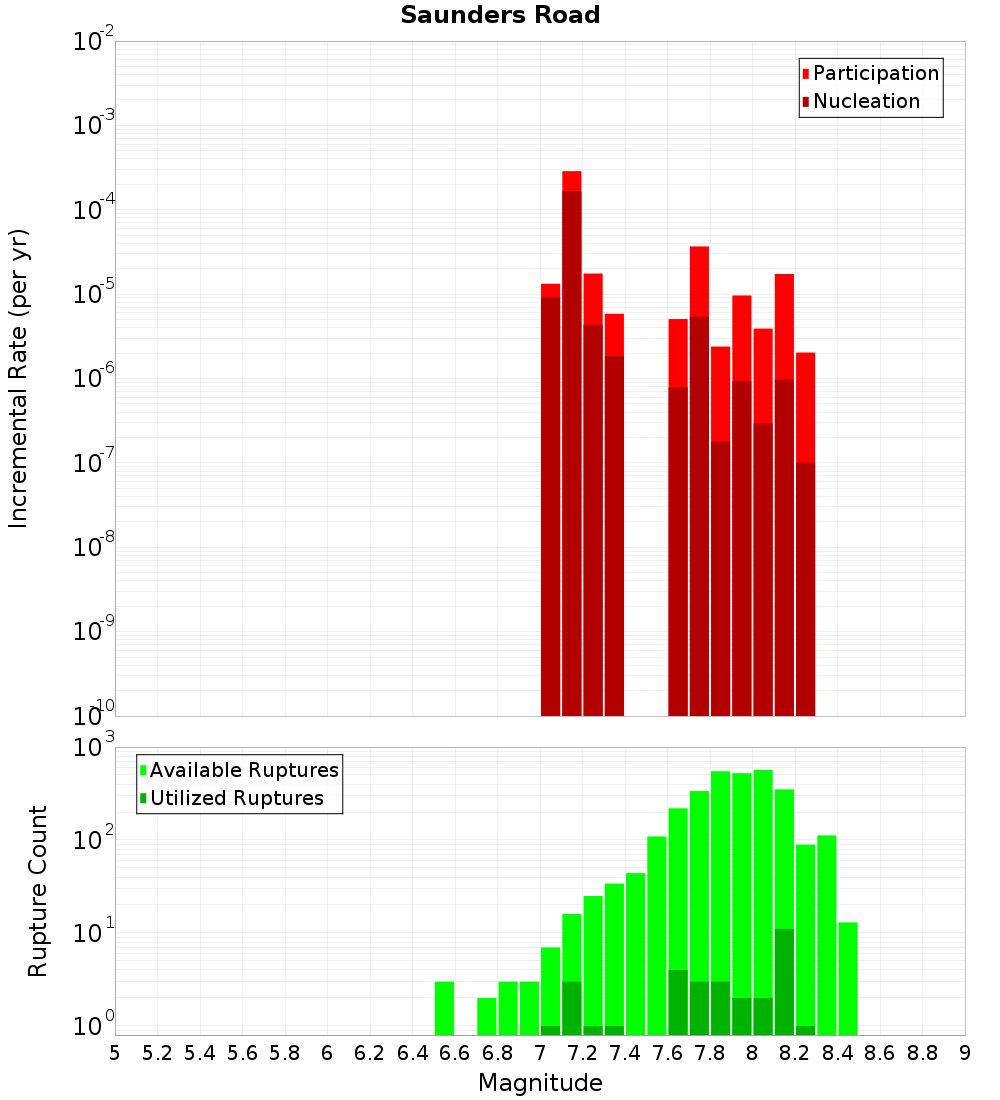 Saunders Road

Participation
Nucleation

Incremental Rate (per yr)

$10^{-2}$
$10^{-3}$
$10^{-4}$
$10^{-5}$
$10^{-6}$
$10^{-7}$
$10^{-8}$
$10^{-9}$
$10^{-10}$

Available Ruptures
Utilized Ruptures

Rupture Count

$10^{3}$
$10^{2}$
$10^{1}$
$10^{0}$

5 5.2 5.4 5.6 5.8 6 6.2 6.4 6.6 6.8 7 7.2 7.4 7.6 7.8 8 8.2 8.4 8.6 8.8 9

Magnitude